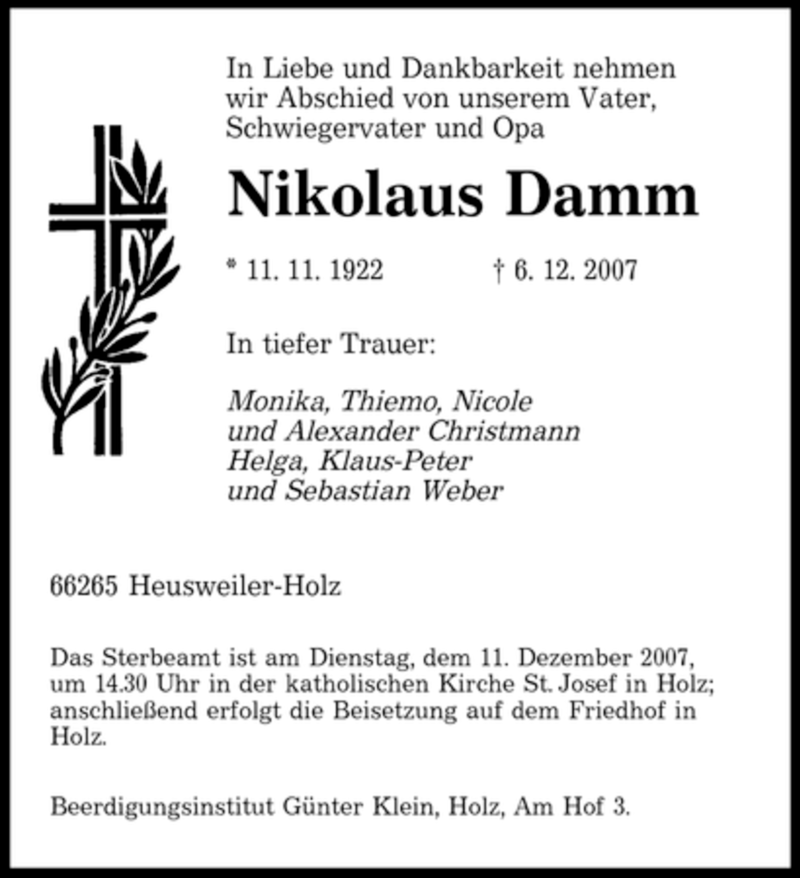 In Liebe und Dankbarkeit nehmen wir Abschied von unserem Vater, Schwiegervater und Opa

Nikolaus Damm

* 11. 11. 1922 † 6. 12. 2007

In tiefer Trauer:

Monika, Thiemo, Nicole
und Alexander Christmann
Helga, Klaus-Peter
und Sebastian Weber

66265 Heusweiler-Holz

Das Sterbeamt ist am Dienstag, dem 11. Dezember 2007, um 14.30 Uhr in der katholischen Kirche St. Josef in Holz; anschließend erfolgt die Beisetzung auf dem Friedhof in Holz.

Beerdigungsinstitut Günter Klein, Holz, Am Hof 3.